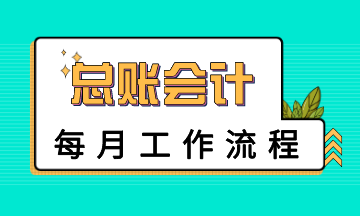 总账会计

每月工作流程